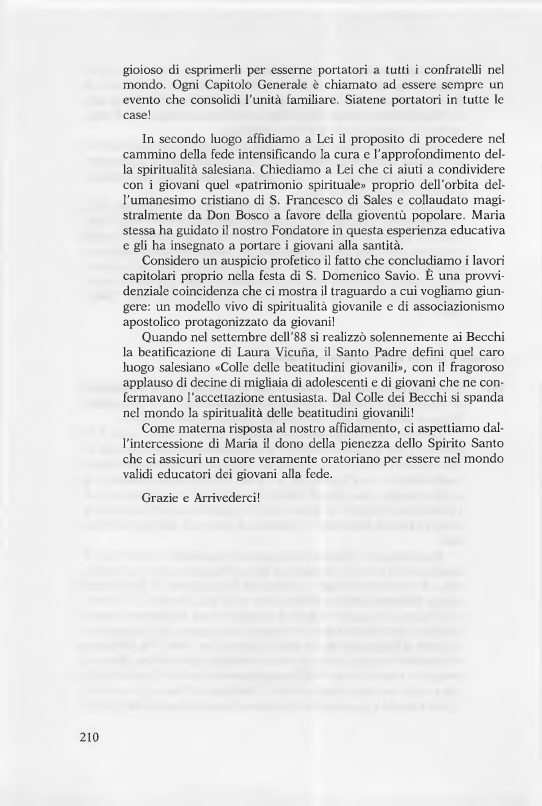 gioioso di esprimerli per esserne portatori a tutti i confratelli nel mondo. Ogni Capitolo Generale è chiamato ad essere sempre un evento che consolidi l'unità familiare. Siatene portatori in tutte le case!

In secondo luogo affidiamo a Lei il proposito di procedere nel cammino della fede intensificando la cura e l'approfondimento della spiritualità salesiana. Chiediamo a Lei che ci aiuti a condividere con i giovani quel «patrimonio spirituale» proprio dell'orbita dell'umanesimo cristiano di S. Francesco di Sales e collaudato magistralmente da Don Bosco a favore della gioventù popolare. Maria stessa ha guidato il nostro Fondatore in questa esperienza educativa e gli ha insegnato a portare i giovani alla santità.

Considero un auspicio profetico il fatto che concludiamo i lavori capitolari proprio nella festa di S. Domenico Savio. È una provvidenziale coincidenza che ci mostra il traguardo a cui vogliamo giungere: un modello vivo di spiritualità giovanile e di associazionismo apostolico protagonizzato da giovani!

Quando nel settembre dell'88 si realizzò solennemente ai Becchi la beatificazione di Laura Vicuña, il Santo Padre definì quel caro luogo salesiano «Colle delle beatitudini giovanili», con il fragoroso applauso di decine di migliaia di adolescenti e di giovani che ne confermavano l'accettazione entusiasta. Dal Colle dei Becchi si spanda nel mondo la spiritualità delle beatitudini giovanili!

Come materna risposta al nostro affidamento, ci aspettiamo dall'intercessione di Maria il dono della pienezza dello Spirito Santo che ci assicuri un cuore veramente oratoriano per essere nel mondo validi educatori dei giovani alla fede.

Grazie e Arrivederci!

210